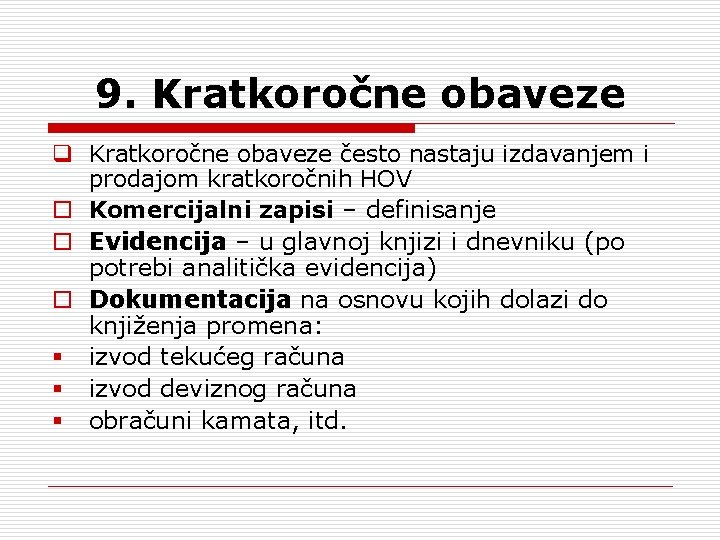 9. Kratkoročne obaveze

Kratkoročne obaveze često nastaju izdavanjem i prodajom kratkoročnih HOV

Komercijalni zapisi – definisanje

Evidencija – u glavnoj knjizi i dnevniku (po potrebi analitička evidencija)

Dokumentacija na osnovu kojih dolazi do knjiženja promena:

izvod tekućeg računa

izvod deviznog računa

obračuni kamata, itd.